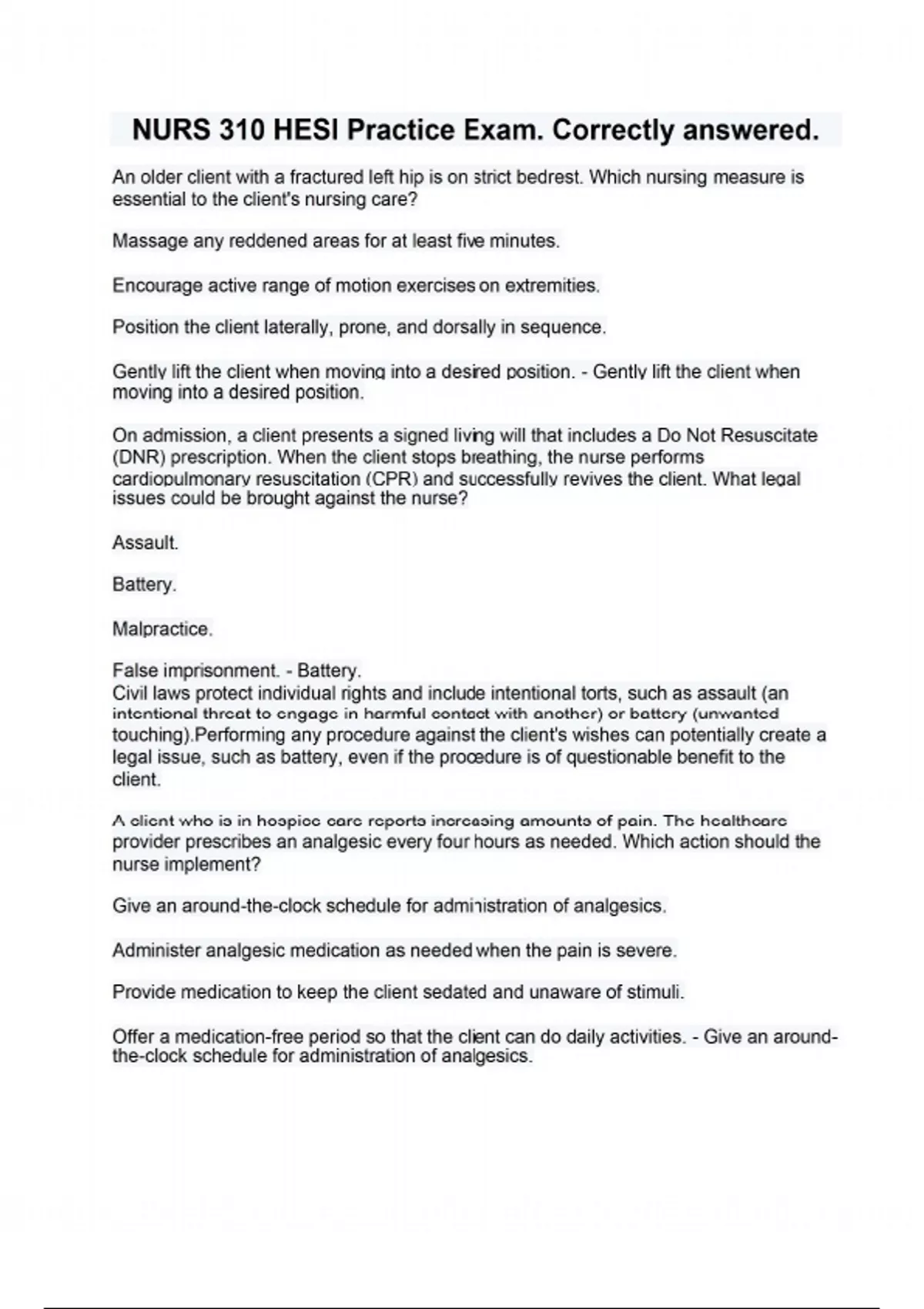 NURS 310 HESI Practice Exam. Correctly answered.

An older client with a fractured left hip is on strict bedrest. Which nursing measure is essential to the client's nursing care?

Massage any reddened areas for at least five minutes.

Encourage active range of motion exercises on extremities.

Position the client laterally, prone, and dorsally in sequence.

Gently lift the client when moving into a desired position. - Gently lift the client when moving into a desired position.

On admission, a client presents a signed living will that includes a Do Not Resuscitate (DNR) prescription. When the client stops breathing, the nurse performs cardiopulmonary resuscitation (CPR) and successfully revives the client. What legal issues could be brought against the nurse?

Assault.

Battery.

Malpractice.

False imprisonment. - Battery.
Civil laws protect individual rights and include intentional torts, such as assault (an intentional threat to engage in harmful contact with another) or battery (unwanted touching).Performing any procedure against the client's wishes can potentially create a legal issue, such as battery, even if the procedure is of questionable benefit to the client.

A client who is in hospice care reports increasing amounts of pain. The healthcare provider prescribes an analgesic every four hours as needed. Which action should the nurse implement?

Give an around-the-clock schedule for administration of analgesics.

Administer analgesic medication as needed when the pain is severe.

Provide medication to keep the client sedated and unaware of stimuli.

Offer a medication-free period so that the client can do daily activities. - Give an around-the-clock schedule for administration of analgesics.